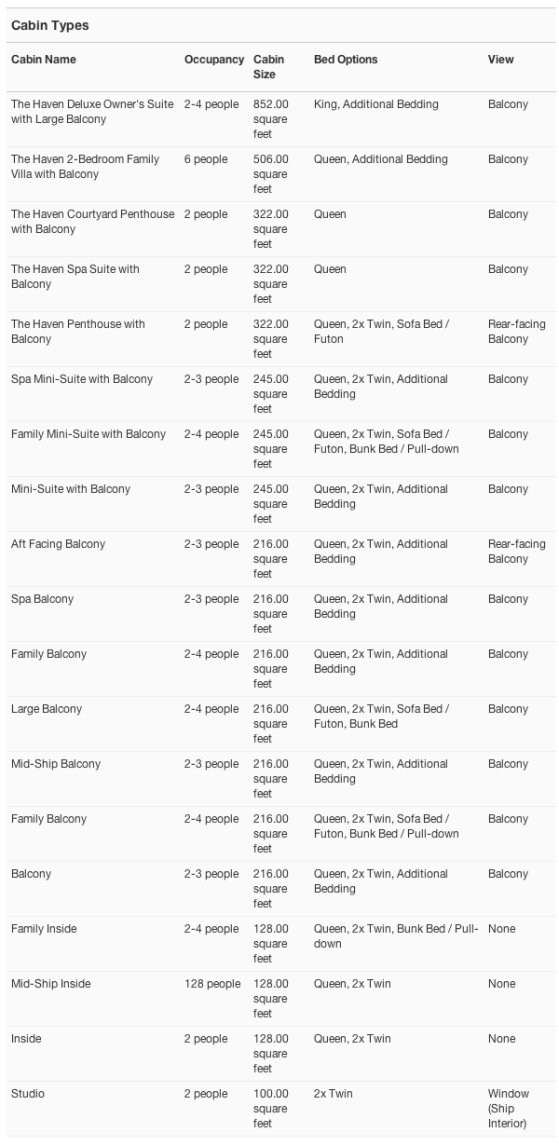 Cabin Types

| Cabin Name | Occupancy | Cabin Size | Bed Options | View |
|---|---|---|---|---|
| The Haven Deluxe Owner's Suite with Large Balcony | 2-4 people | 852.00 square feet | King, Additional Bedding | Balcony |
| The Haven 2-Bedroom Family Villa with Balcony | 6 people | 506.00 square feet | Queen, Additional Bedding | Balcony |
| The Haven Courtyard Penthouse with Balcony | 2 people | 322.00 square feet | Queen | Balcony |
| The Haven Spa Suite with Balcony | 2 people | 322.00 square feet | Queen | Balcony |
| The Haven Penthouse with Balcony | 2 people | 322.00 square feet | Queen, 2x Twin, Sofa Bed / Futon | Rear-facing Balcony |
| Spa Mini-Suite with Balcony | 2-3 people | 245.00 square feet | Queen, 2x Twin, Additional Bedding | Balcony |
| Family Mini-Suite with Balcony | 2-4 people | 245.00 square feet | Queen, 2x Twin, Sofa Bed / Futon, Bunk Bed / Pull-down | Balcony |
| Mini-Suite with Balcony | 2-3 people | 245.00 square feet | Queen, 2x Twin, Additional Bedding | Balcony |
| Aft Facing Balcony | 2-3 people | 216.00 square feet | Queen, 2x Twin, Additional Bedding | Rear-facing Balcony |
| Spa Balcony | 2-3 people | 216.00 square feet | Queen, 2x Twin, Additional Bedding | Balcony |
| Family Balcony | 2-4 people | 216.00 square feet | Queen, 2x Twin, Additional Bedding | Balcony |
| Large Balcony | 2-4 people | 216.00 square feet | Queen, 2x Twin, Sofa Bed / Futon, Bunk Bed | Balcony |
| Mid-Ship Balcony | 2-3 people | 216.00 square feet | Queen, 2x Twin, Additional Bedding | Balcony |
| Family Balcony | 2-4 people | 216.00 square feet | Queen, 2x Twin, Sofa Bed / Futon, Bunk Bed / Pull-down | Balcony |
| Balcony | 2-3 people | 216.00 square feet | Queen, 2x Twin, Additional Bedding | Balcony |
| Family Inside | 2-4 people | 128.00 square feet | Queen, 2x Twin, Bunk Bed / Pull-down | None |
| Mid-Ship Inside | 128 people | 128.00 square feet | Queen, 2x Twin | None |
| Inside | 2 people | 128.00 square feet | Queen, 2x Twin | None |
| Studio | 2 people | 100.00 square feet | 2x Twin | Window (Ship Interior) |